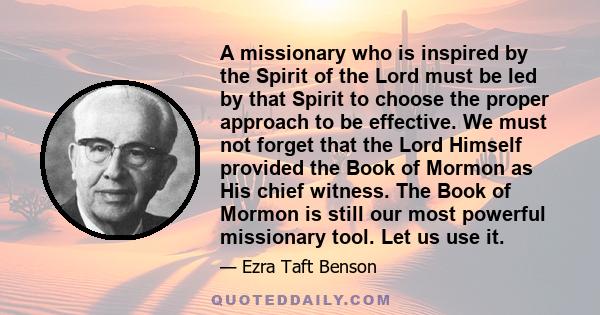 A missionary who is inspired by the Spirit of the Lord must be led by that Spirit to choose the proper approach to be effective. We must not forget that the Lord Himself provided the Book of Mormon as His chief witness. The Book of Mormon is still our most powerful missionary tool. Let us use it.

— Ezra Taft Benson

QUOTEDDAILY.COM